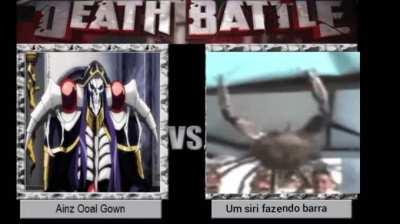 DEATH BATTLE

VS

Ainz Ooal Gown

Um siri fazendo barra